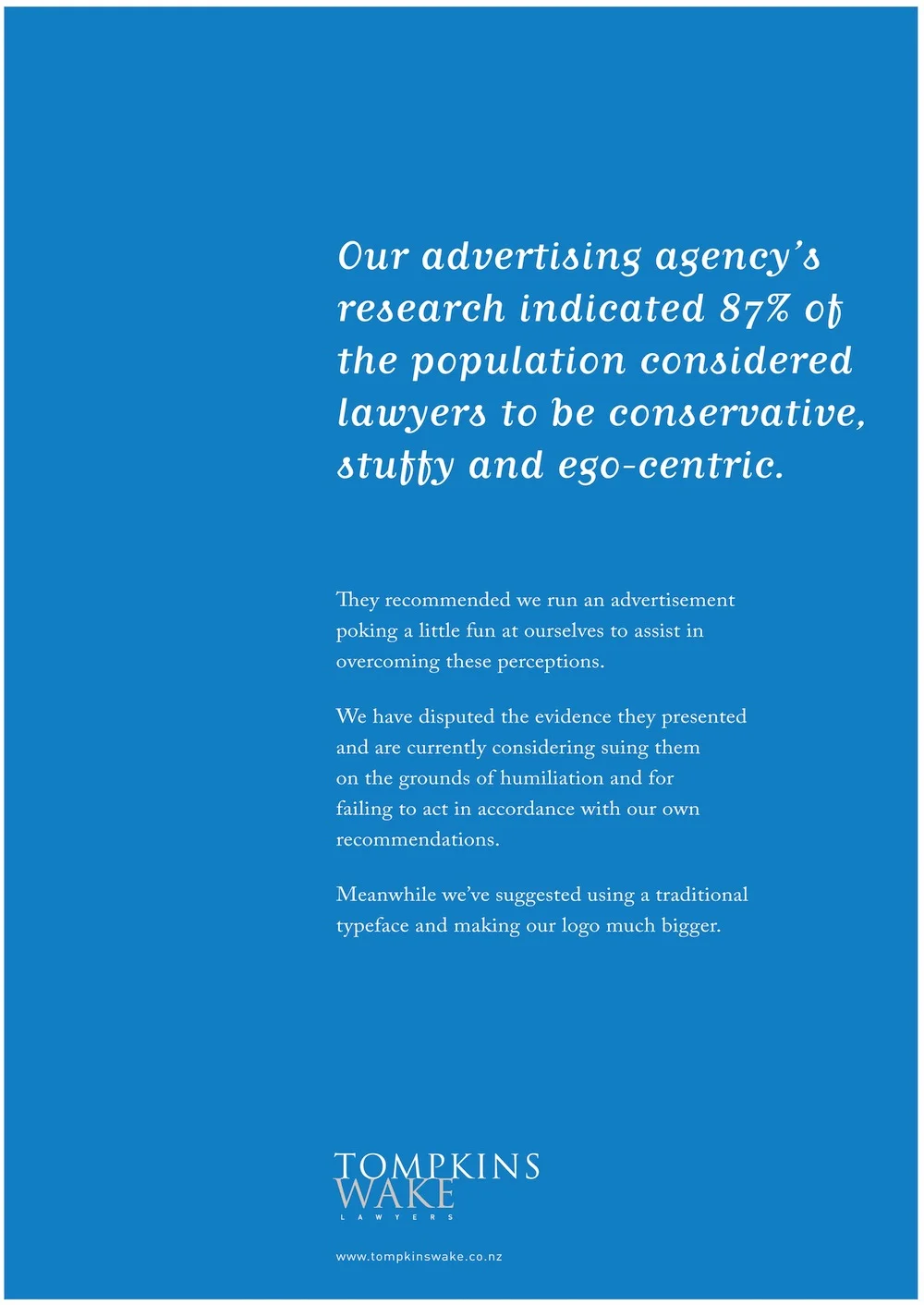 Our advertising agency's research indicated 87% of the population considered lawyers to be conservative, stuffy and ego-centric.

They recommended we run an advertisement poking a little fun at ourselves to assist in overcoming these perceptions.

We have disputed the evidence they presented and are currently considering suing them on the grounds of humiliation and for failing to act in accordance with our own recommendations.

Meanwhile we've suggested using a traditional typeface and making our logo much bigger.

TOMPKINS
WAKE
LAWYERS

www.tompkinswake.co.nz